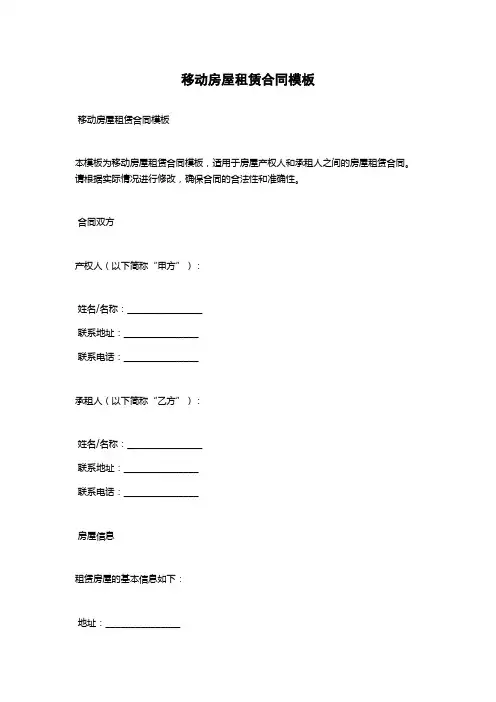 移动房屋租赁合同模板

移动房屋租赁合同模板

本模板为移动房屋租赁合同模板，适用于房屋产权人和承租人之间的房屋租赁合同。请根据实际情况进行修改，确保合同的合法性和准确性。

合同双方

产权人（以下简称“甲方”）：

姓名/名称：________________

联系地址：________________

联系电话：________________

承租人（以下简称“乙方”）：

姓名/名称：________________

联系地址：________________

联系电话：________________

房屋信息

租赁房屋的基本信息如下：

地址：________________